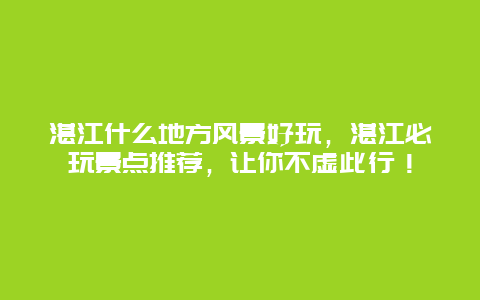 湛江什么地方风景好玩，湛江必玩景点推荐，让你不虚此行！